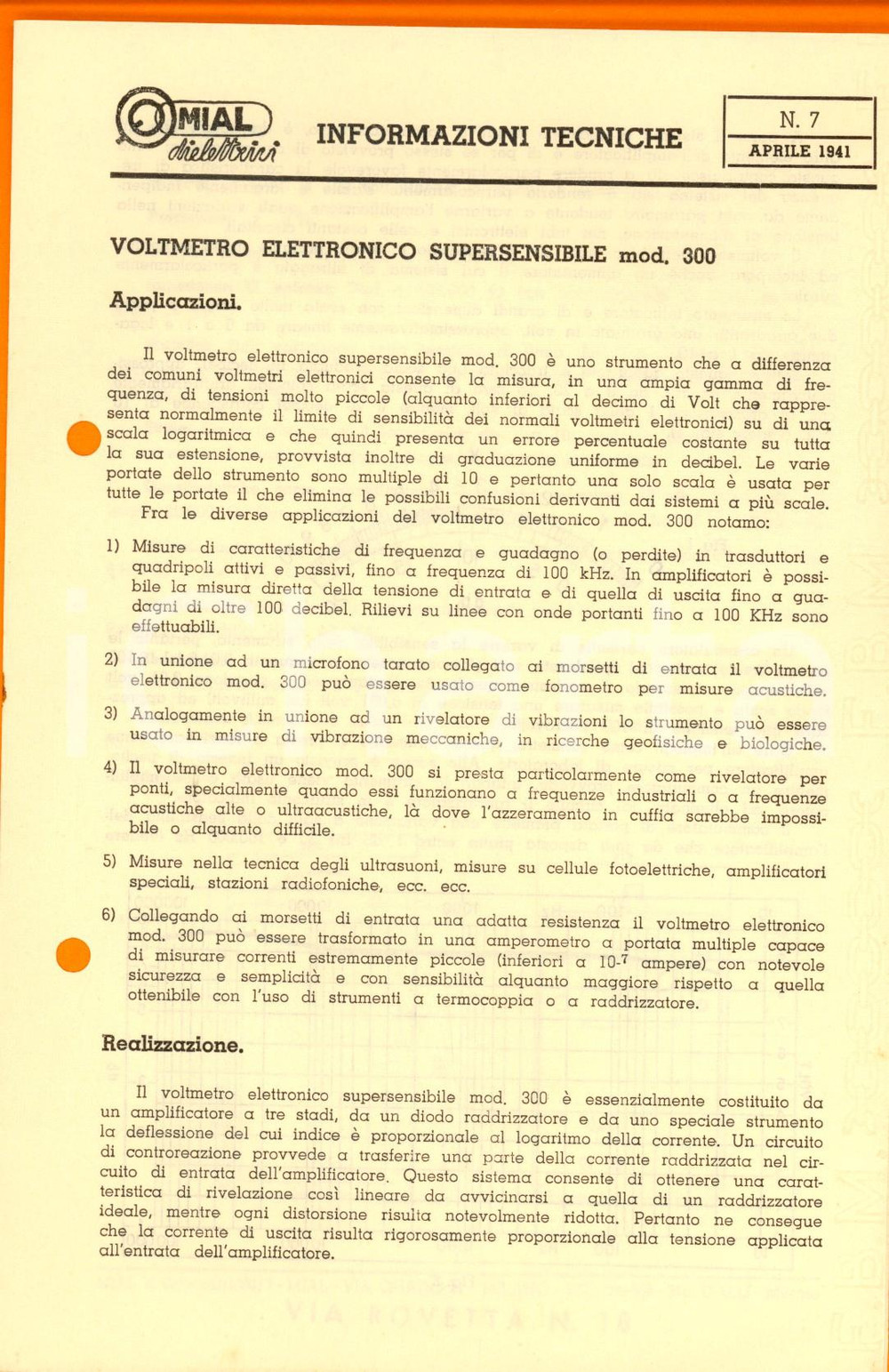 MIAL dielettrici

INFORMAZIONI TECNICHE

N. 7
APRILE 1941

VOLTMETRO ELETTRONICO SUPERSENSIBILE mod. 300

Applicazioni.

Il voltmetro elettronico supersensibile mod. 300 è uno strumento che a differenza dei comuni voltmetri elettronici consente la misura, in una ampia gamma di frequenza, di tensioni molto piccole (alquanto inferiori al decimo di Volt che rappresenta normalmente il limite di sensibilità dei normali voltmetri elettronici) su di una scala logaritmica e che quindi presenta un errore percentuale costante su tutta la sua estensione, provvista inoltre di graduazione uniforme in decibel. Le varie portate dello strumento sono multiple di 10 e pertanto una solo scala è usata per tutte le portate il che elimina le possibili confusioni derivanti dai sistemi a più scale.
Fra le diverse applicazioni del voltmetro elettronico mod. 300 notamo:

1) Misure di caratteristiche di frequenza e guadagno (o perdite) in trasduttori e quadripoli attivi e passivi, fino a frequenza di 100 kHz. In amplificatori è possibile la misura diretta della tensione di entrata e di quella di uscita fino a guadagni di oltre 100 decibel. Rilievi su linee con onde portanti fino a 100 KHz sono effettuabili.

2) In unione ad un microfono tarato collegato ai morsetti di entrata il voltmetro elettronico mod. 300 può essere usato come fonometro per misure acustiche.

3) Analogamente in unione ad un rivelatore di vibrazioni lo strumento può essere usato in misure di vibrazione meccaniche, in ricerche geofisiche e biologiche.

4) Il voltmetro elettronico mod. 300 si presta particolarmente come rivelatore per ponti, specialmente quando essi funzionano a frequenze industriali o a frequenze acustiche alte o ultraacustiche, là dove l'azzeramento in cuffia sarebbe impossibile o alquanto difficile.

5) Misure nella tecnica degli ultrasuoni, misure su cellule fotoelettriche, amplificatori speciali, stazioni radiofoniche, ecc. ecc.

6) Collegando ai morsetti di entrata una adatta resistenza il voltmetro elettronico mod. 300 può essere trasformato in una amperometro a portata multiple capace di misurare correnti estremamente piccole (inferiori a $10^{-7}$ ampere) con notevole sicurezza e semplicità e con sensibilità alquanto maggiore rispetto a quella ottenibile con l'uso di strumenti a termocoppia o a raddrizzatore.

Realizzazione.

Il voltmetro elettronico supersensibile mod. 300 è essenzialmente costituito da un amplificatore a tre stadi, da un diodo raddrizzatore e da uno speciale strumento la deflessione del cui indice è proporzionale al logaritmo della corrente. Un circuito di controreazione provvede a trasferire una parte della corrente raddrizzata nel circuito di entrata dell'amplificatore. Questo sistema consente di ottenere una caratteristica di rivelazione così lineare da avvicinarsi a quella di un raddrizzatore ideale, mentre ogni distorsione risulta notevolmente ridotta. Pertanto ne consegue che la corrente di uscita risulta rigorosamente proporzionale alla tensione applicata all'entrata dell'amplificatore.